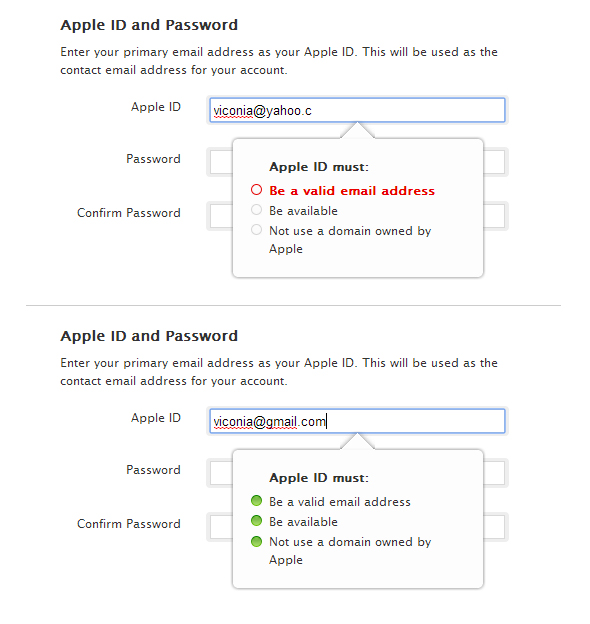 Apple ID and Password

Enter your primary email address as your Apple ID. This will be used as the contact email address for your account.

Apple ID viconia@yahoo.c

Password

Confirm Password

Apple ID must:

Be a valid email address

Be available

Not use a domain owned by Apple

Apple ID and Password

Enter your primary email address as your Apple ID. This will be used as the contact email address for your account.

Apple ID viconia@gmail.com

Password

Confirm Password

Apple ID must:

Be a valid email address

Be available

Not use a domain owned by Apple